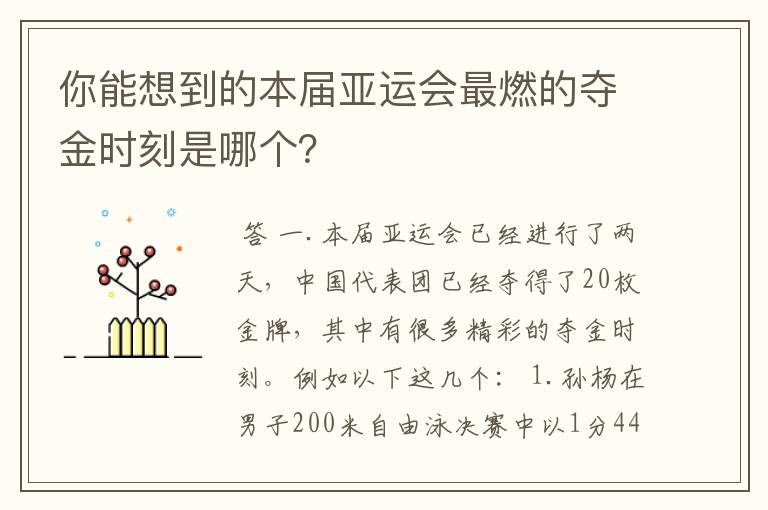 你能想到的本届亚运会最燃的夺金时刻是哪个?

答 一. 本届亚运会已经进行了两天，中国代表团已经夺得了20枚金牌，其中有很多精彩的夺金时刻。例如以下这几个： 1. 孙杨在男子200米自由泳决赛中以1分44